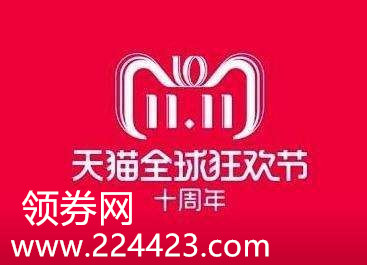 10

11.11

天猫全球狂欢节

十周年

领券网

www.224423.com